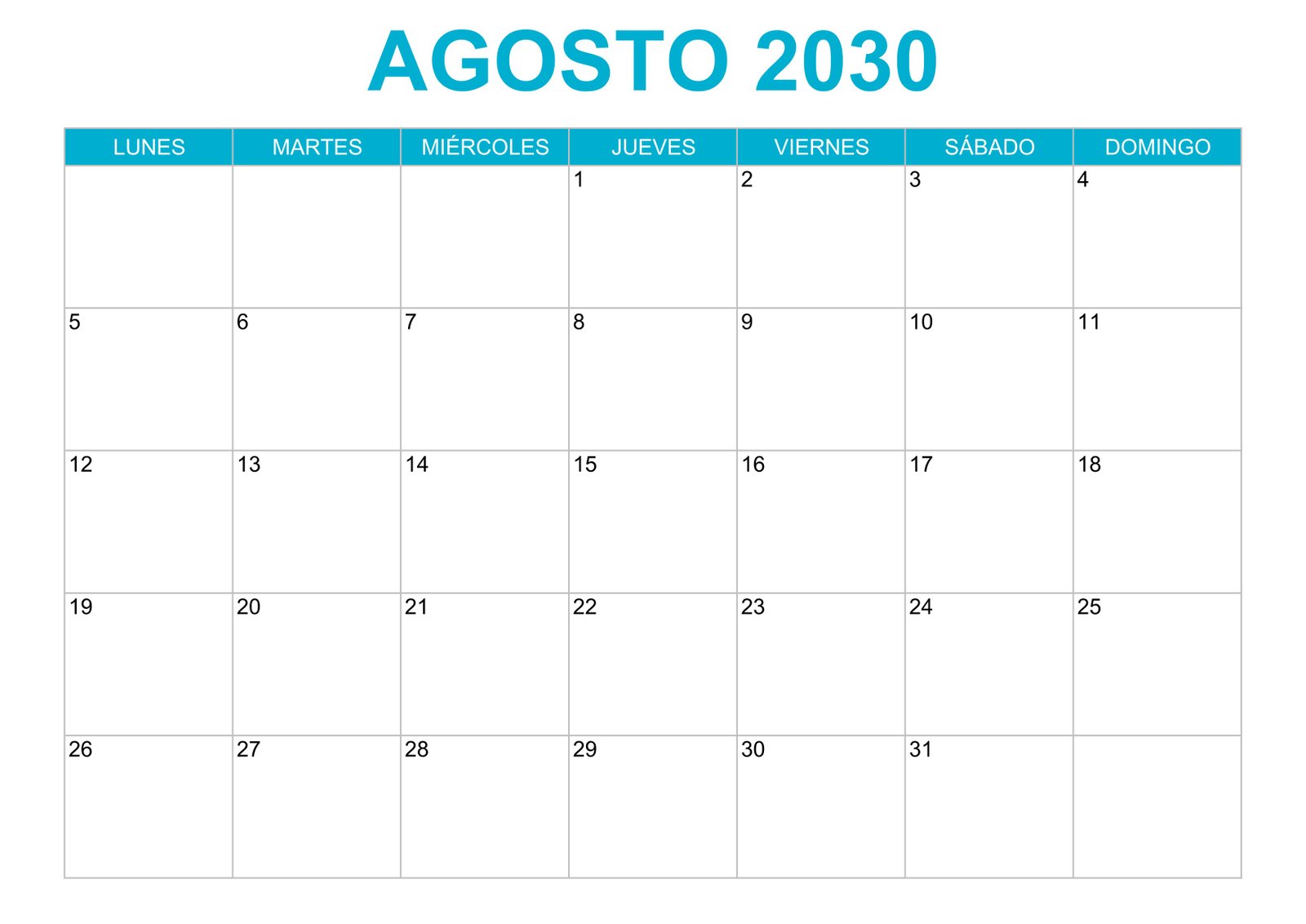 AGOSTO 2030

| LUNES | MARTES | MIÉRCOLES | JUEVES | VIERNES | SÁBADO | DOMINGO |
|---|---|---|---|---|---|---|
| | | | 1 | 2 | 3 | 4 |
| 5 | 6 | 7 | 8 | 9 | 10 | 11 |
| 12 | 13 | 14 | 15 | 16 | 17 | 18 |
| 19 | 20 | 21 | 22 | 23 | 24 | 25 |
| 26 | 27 | 28 | 29 | 30 | 31 | |